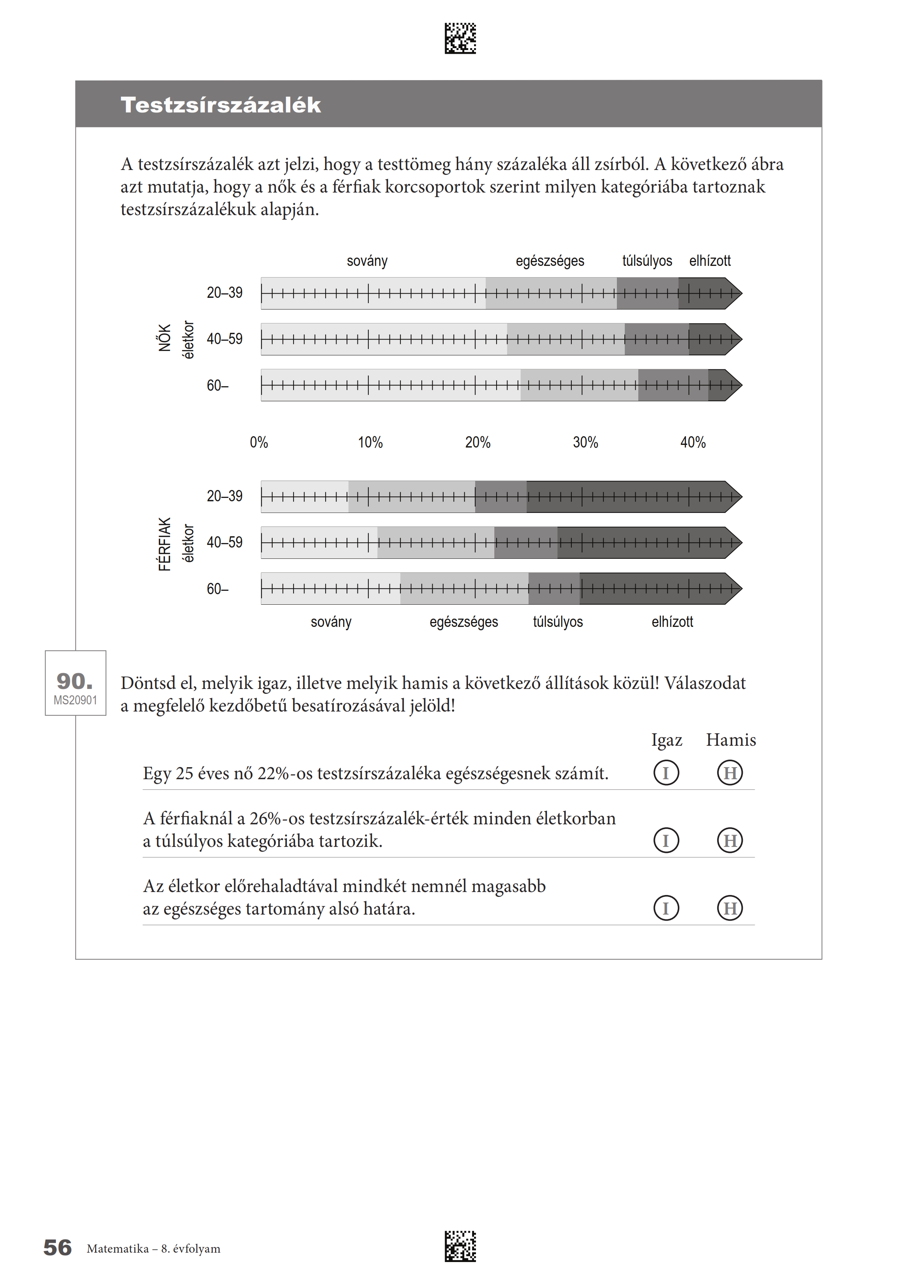 Testzsírszázalék

A testzsírszázalék azt jelzi, hogy a testtömeg hány százaléka áll zsírból. A következő ábra azt mutatja, hogy a nők és a férfiak korcsoportok szerint milyen kategóriába tartoznak testzsírszázalékuk alapján.

sovány egészséges túlsúlyos elhízott

NŐK életkor

20–39
40–59
60–

0% 10% 20% 30% 40%

FÉRFIAK életkor

20–39
40–59
60–

sovány egészséges túlsúlyos elhízott

90.
MS20901

Döntsd el, melyik igaz, illetve melyik hamis a következő állítások közül! Válaszodat a megfelelő kezdőbetű besatírozásával jelöld!

| | Igaz | Hamis |
|---|---|---|
| Egy 25 éves nő 22%-os testzsírszázaléka egészségesnek számít. | I | H |
| A férfiaknál a 26%-os testzsírszázalék-érték minden életkorban a túlsúlyos kategóriába tartozik. | I | H |
| Az életkor előrehaladtával mindkét nemnél magasabb az egészséges tartomány alsó határa. | I | H |

56 Matematika – 8. évfolyam